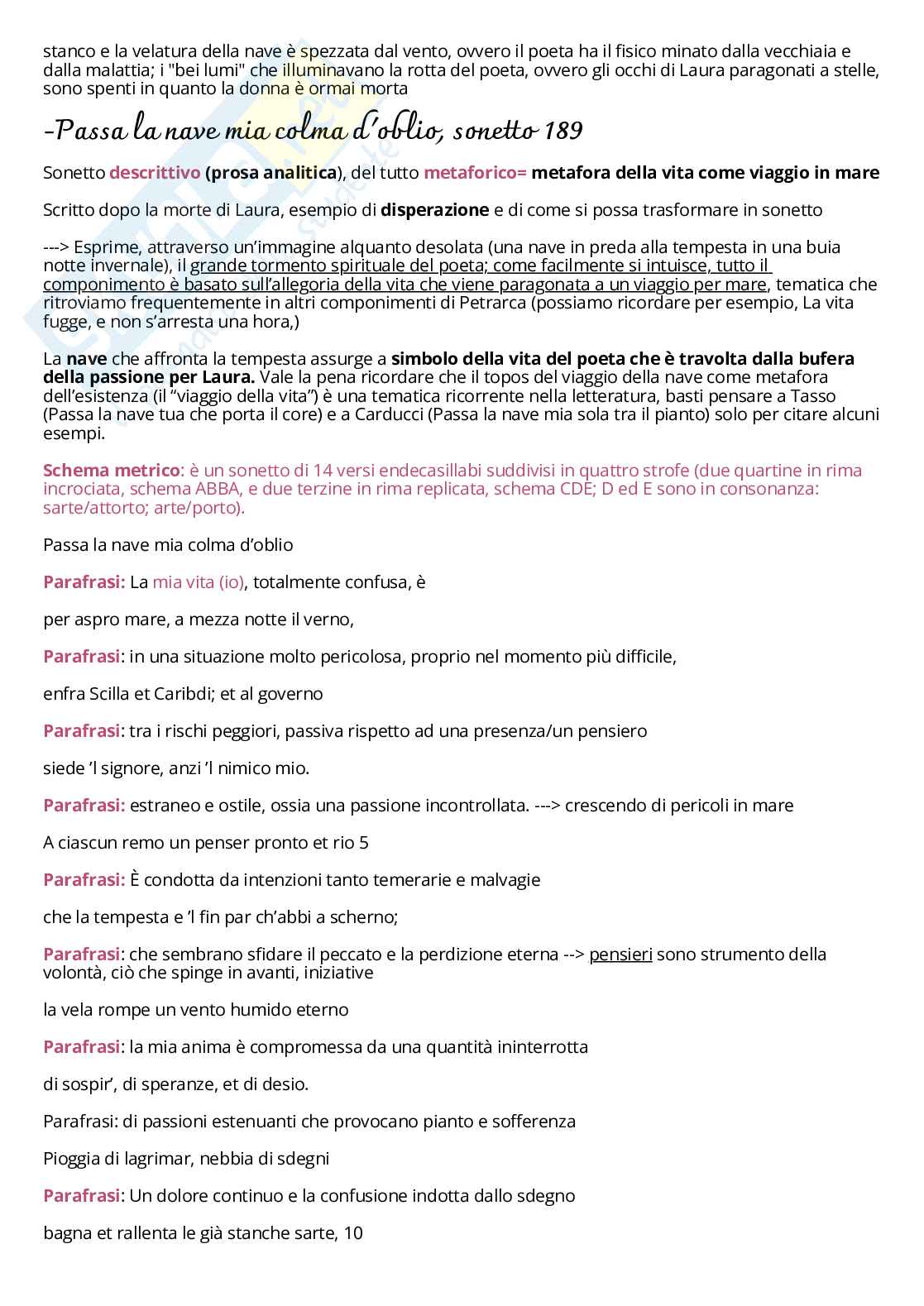 stanco e la velatura della nave è spezzata dal vento, ovvero il poeta ha il fisico minato dalla vecchiaia e dalla malattia; i "bei lumi" che illuminavano la rotta del poeta, ovvero gli occhi di Laura paragonati a stelle, sono spenti in quanto la donna è ormai morta

-Passa la nave mia colma d'oblio, sonetto 189

Sonetto descrittivo (prosa analitica), del tutto metaforico= metafora della vita come viaggio in mare

Scritto dopo la morte di Laura, esempio di disperazione e di come si possa trasformare in sonetto

---> Esprime, attraverso un'immagine alquanto desolata (una nave in preda alla tempesta in una buia notte invernale), il grande tormento spirituale del poeta; come facilmente si intuisce, tutto il componimento è basato sull'allegoria della vita che viene paragonata a un viaggio per mare, tematica che ritroviamo frequentemente in altri componimenti di Petrarca (possiamo ricordare per esempio, La vita fugge, e non s'arresta una hora,)

La nave che affronta la tempesta assurge a simbolo della vita del poeta che è travolta dalla bufera della passione per Laura. Vale la pena ricordare che il topos del viaggio della nave come metafora dell'esistenza (il "viaggio della vita") è una tematica ricorrente nella letteratura, basti pensare a Tasso (Passa la nave tua che porta il core) e a Carducci (Passa la nave mia sola tra il pianto) solo per citare alcuni esempi.

Schema metrico: è un sonetto di 14 versi endecasillabi suddivisi in quattro strofe (due quartine in rima incrociata, schema ABBA, e due terzine in rima replicata, schema CDE; D ed E sono in consonanza: sarte/attorto; arte/porto).

Passa la nave mia colma d'oblio

Parafrasi: La mia vita (io), totalmente confusa, è

per aspro mare, a mezza notte il verno,

Parafrasi: in una situazione molto pericolosa, proprio nel momento più difficile,

enfra Scilla et Caribdi; et al governo

Parafrasi: tra i rischi peggiori, passiva rispetto ad una presenza/un pensiero

siede 'l signore, anzi 'l nimico mio.

Parafrasi: estraneo e ostile, ossia una passione incontrollata. ---> crescendo di pericoli in mare

A ciascun remo un penser pronto et rio 5

Parafrasi: È condotta da intenzioni tanto temerarie e malvagie

che la tempesta e 'l fin par ch'abbi a scherno;

Parafrasi: che sembrano sfidare il peccato e la perdizione eterna --> pensieri sono strumento della volontà, ciò che spinge in avanti, iniziative

la vela rompe un vento humido eterno

Parafrasi: la mia anima è compromessa da una quantità ininterrotta

di sospir', di speranze, et di desio.

Parafrasi: di passioni estenuanti che provocano pianto e sofferenza

Pioggia di lagrimar, nebbia di sdegni

Parafrasi: Un dolore continuo e la confusione indotta dallo sdegno

bagna et rallenta le già stanche sarte, 10